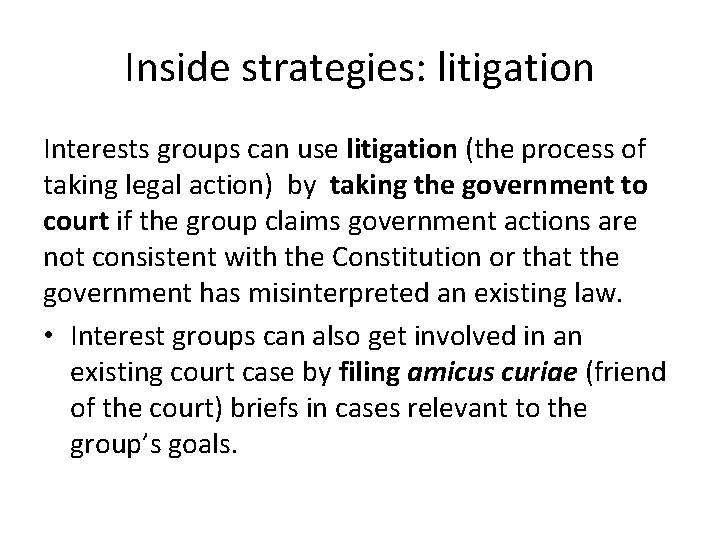 Inside strategies: litigation

Interests groups can use litigation (the process of taking legal action)  by  taking the government to court if the group claims government actions are not consistent with the Constitution or that the government has misinterpreted an existing law.

• Interest groups can also get involved in an existing court case by filing amicus curiae (friend of the court) briefs in cases relevant to the group's goals.